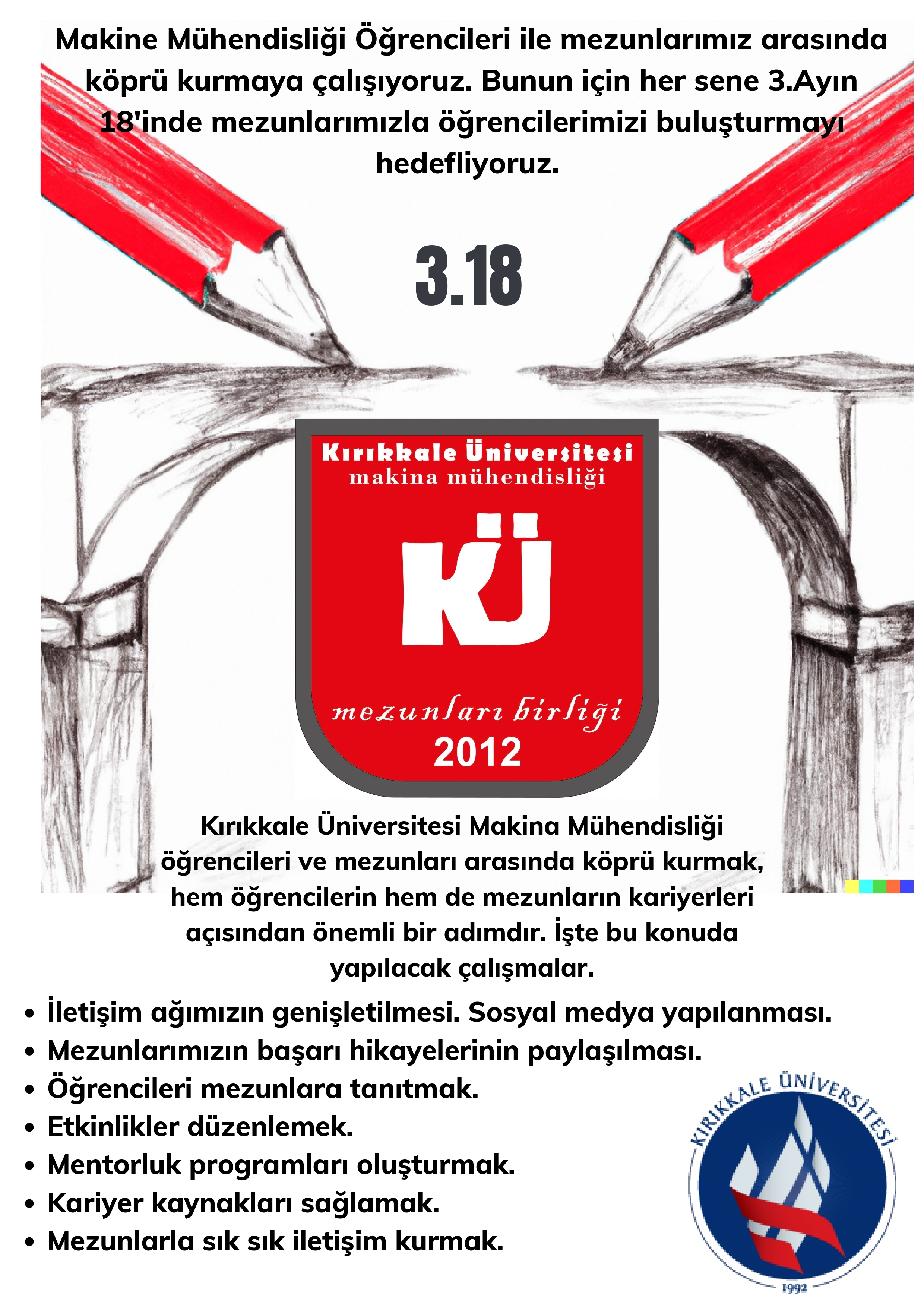 Makine Mühendisliği Öğrencileri ile mezunlarımız arasında köprü kurmaya çalışıyoruz. Bunun için her sene 3.Ayın 18'inde mezunlarımızla öğrencilerimizi buluşturmayı hedefliyoruz.

3.18

Kırıkkale Üniversitesi
makina mühendisliği

KÜ

mezunları birliği
2012

Kırıkkale Üniversitesi Makina Mühendisliği öğrencileri ve mezunları arasında köprü kurmak, hem öğrencilerin hem de mezunların kariyerleri açısından önemli bir adımdır. İşte bu konuda yapılacak çalışmalar.

• İletişim ağımızın genişletilmesi. Sosyal medya yapılanması.
• Mezunlarımızın başarı hikayelerinin paylaşılması.
• Öğrencileri mezunlara tanıtmak.
• Etkinlikler düzenlemek.
• Mentorluk programları oluşturmak.
• Kariyer kaynakları sağlamak.
• Mezunlarla sık sık iletişim kurmak.

KIRIKKALE ÜNİVERSİTESİ
1992